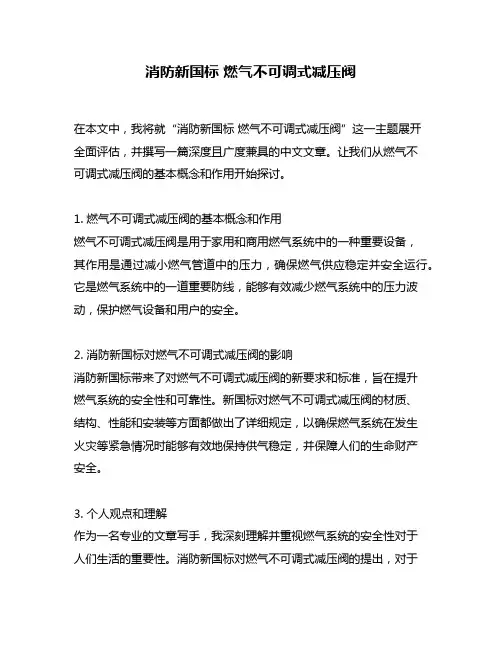 消防新国标 燃气不可调式减压阀

在本文中，我将就“消防新国标 燃气不可调式减压阀”这一主题展开全面评估，并撰写一篇深度且广度兼具的中文文章。让我们从燃气不可调式减压阀的基本概念和作用开始探讨。

1. 燃气不可调式减压阀的基本概念和作用
燃气不可调式减压阀是用于家用和商用燃气系统中的一种重要设备，其作用是通过减小燃气管道中的压力，确保燃气供应稳定并安全运行。它是燃气系统中的一道重要防线，能够有效减少燃气系统中的压力波动，保护燃气设备和用户的安全。

2. 消防新国标对燃气不可调式减压阀的影响
消防新国标带来了对燃气不可调式减压阀的新要求和标准，旨在提升燃气系统的安全性和可靠性。新国标对燃气不可调式减压阀的材质、结构、性能和安装等方面都做出了详细规定，以确保燃气系统在发生火灾等紧急情况时能够有效地保持供气稳定，并保障人们的生命财产安全。

3. 个人观点和理解
作为一名专业的文章写手，我深刻理解并重视燃气系统的安全性对于人们生活的重要性。消防新国标对燃气不可调式减压阀的提出，对于